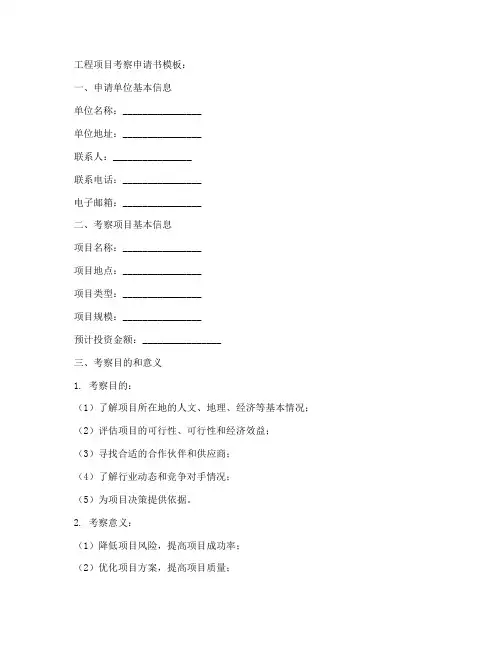 工程项目考察申请书模板：

一、申请单位基本信息

单位名称：________________

单位地址：________________

联系人：________________

联系电话：________________

电子邮箱：________________

二、考察项目基本信息

项目名称：________________

项目地点：________________

项目类型：________________

项目规模：________________

预计投资金额：________________

三、考察目的和意义

1. 考察目的：

（1）了解项目所在地的人文、地理、经济等基本情况；

（2）评估项目的可行性、可行性和经济效益；

（3）寻找合适的合作伙伴和供应商；

（4）了解行业动态和竞争对手情况；

（5）为项目决策提供依据。

2. 考察意义：

（1）降低项目风险，提高项目成功率；

（2）优化项目方案，提高项目质量；